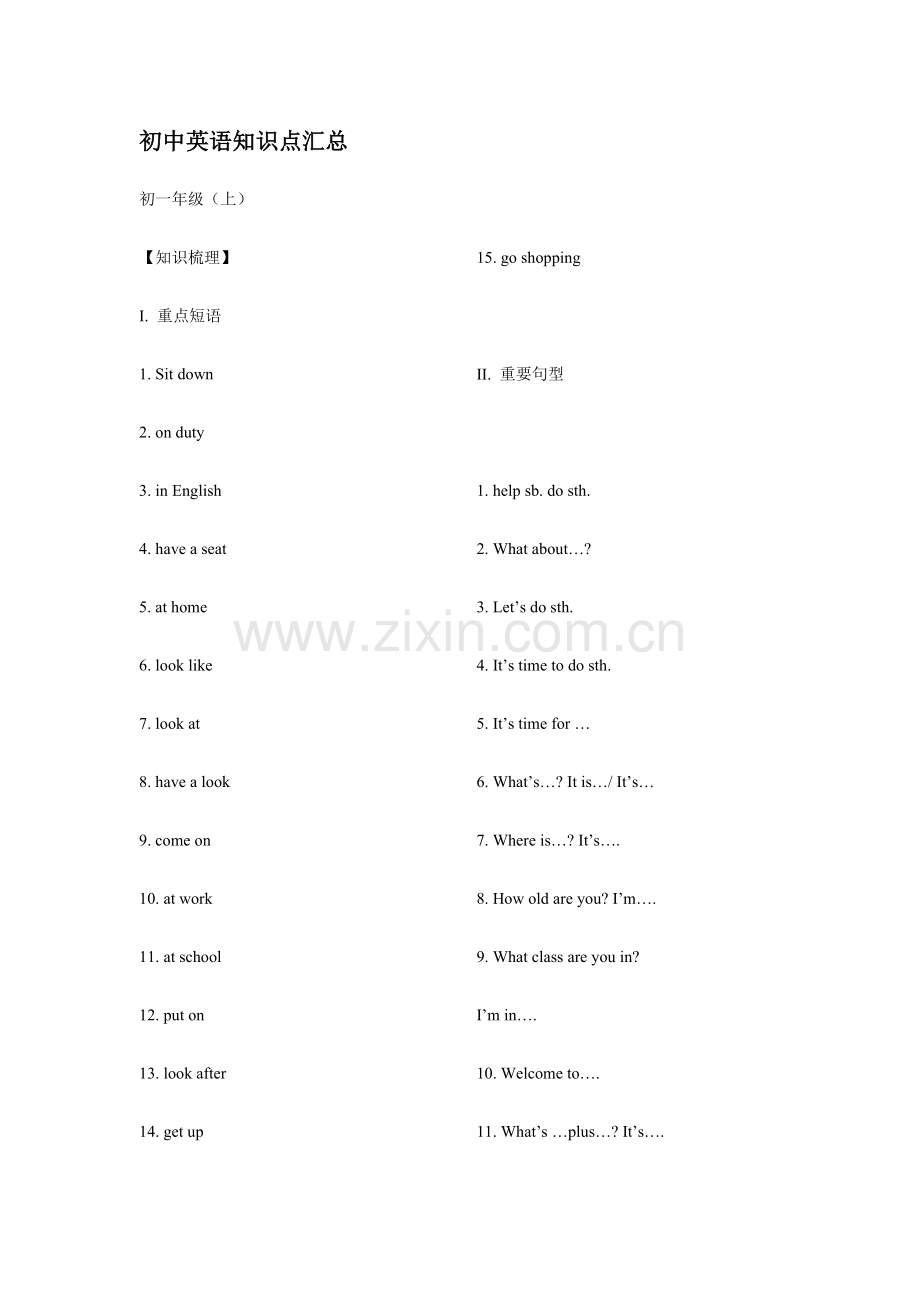 初中英语知识点汇总

初一年级（上）

【知识梳理】

I. 重点短语

1. Sit down

2. on duty

3. in English

4. have a seat

5. at home

6. look like

7. look at

8. have a look

9. come on

10. at work

11. at school

12. put on

13. look after

14. get up

15. go shopping

II. 重要句型

1. help sb. do sth.

2. What about…?

3. Let's do sth.

4. It's time to do sth.

5. It's time for …

6. What's…? It is…/ It's…

7. Where is…? It's….

8. How old are you? I'm….

9. What class are you in?

I'm in….

10. Welcome to….

11. What's …plus…? It's….

www.zixin.com.cn